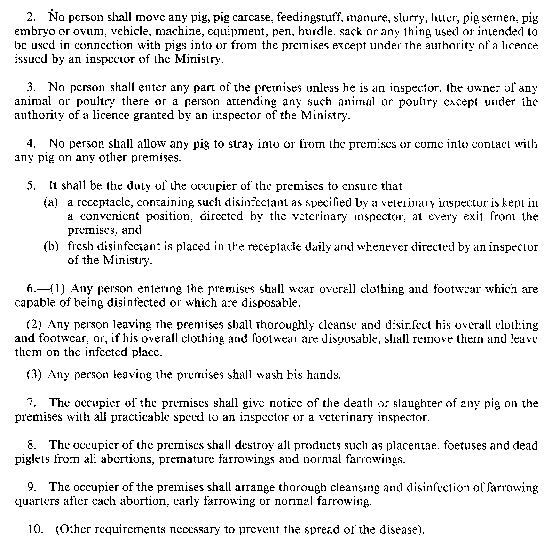 2. No person shall move any pig, pig carcase, feedingstuff, manure, slurry, litter, pig semen, pig embryo or ovum, vehicle, machine, equipment, pen, hurdle, sack or any thing used or intended to be used in connection with pigs into or from the premises except under the authority of a licence issued by an inspector of the Ministry.

3. No person shall enter any part of the premises unless he is an inspector, the owner of any animal or poultry there or a person attending any such animal or poultry except under the authority of a licence granted by an inspector of the Ministry.

4. No person shall allow any pig to stray into or from the premises or come into contact with any pig on any other premises.

5. It shall be the duty of the occupier of the premises to ensure that
(a) a receptacle, containing such disinfectant as specified by a veterinary inspector is kept in a convenient position, directed by the veterinary inspector, at every exit from the premises, and
(b) fresh disinfectant is placed in the receptacle daily and whenever directed by an inspector of the Ministry.

6.—(1) Any person entering the premises shall wear overall clothing and footwear which are capable of being disinfected or which are disposable.

(2) Any person leaving the premises shall thoroughly cleanse and disinfect his overall clothing and footwear, or, if his overall clothing and footwear are disposable, shall remove them and leave them on the infected place.

(3) Any person leaving the premises shall wash his hands.

7. The occupier of the premises shall give notice of the death or slaughter of any pig on the premises with all practicable speed to an inspector or a veterinary inspector.

8. The occupier of the premises shall destroy all products such as placentae, foetuses and dead piglets from all abortions, premature farrowings and normal farrowings.

9. The occupier of the premises shall arrange thorough cleansing and disinfection of farrowing quarters after each abortion, early farrowing or normal farrowing.

10. (Other requirements necessary to prevent the spread of the disease).